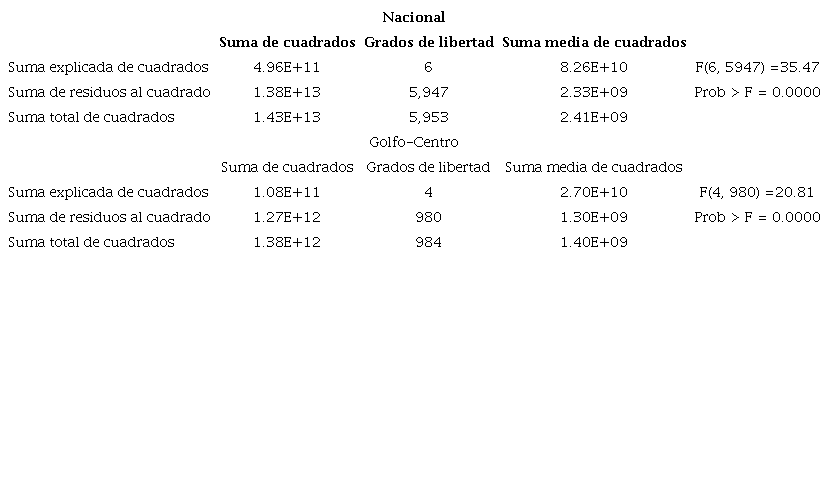 Nacional

| | Suma de cuadrados | Grados de libertad | Suma media de cuadrados | |
|---|---|---|---|---|
| Suma explicada de cuadrados | 4.96E+11 | 6 | 8.26E+10 | F(6, 5947) =35.47 |
| Suma de residuos al cuadrado | 1.38E+13 | 5,947 | 2.33E+09 | Prob > F = 0.0000 |
| Suma total de cuadrados | 1.43E+13 | 5,953 | 2.41E+09 | |

Golfo-Centro

| | Suma de cuadrados | Grados de libertad | Suma media de cuadrados | |
|---|---|---|---|---|
| Suma explicada de cuadrados | 1.08E+11 | 4 | 2.70E+10 | F(4, 980) =20.81 |
| Suma de residuos al cuadrado | 1.27E+12 | 980 | 1.30E+09 | Prob > F = 0.0000 |
| Suma total de cuadrados | 1.38E+12 | 984 | 1.40E+09 | |